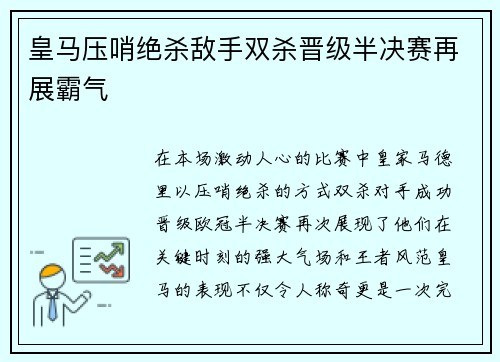 皇马压哨绝杀敌手双杀晋级半决赛再展霸气

在本场激动人心的比赛中皇家马德里以压哨绝杀的方式双杀对手成功晋级欧冠半决赛再次展现了他们在关键时刻的强大气场和王者风范皇马的表现不仅令人称奇更是一次完